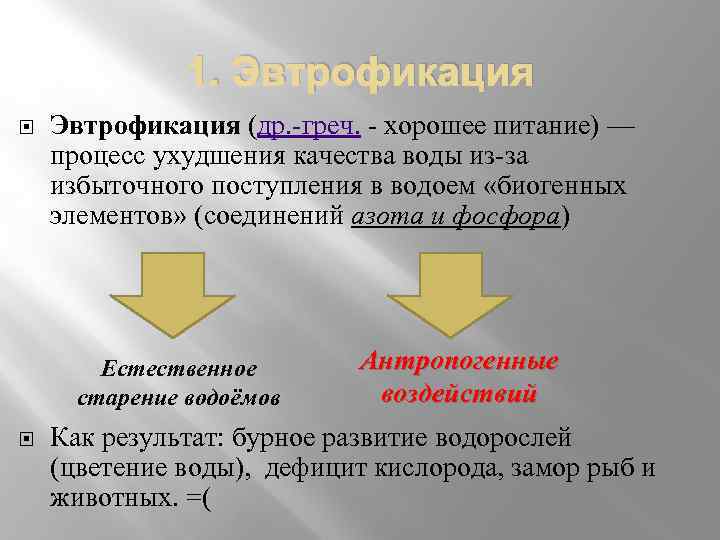 1. Эвтрофикация

Эвтрофикация (др.-греч. - хорошее питание) — процесс ухудшения качества воды из-за избыточного поступления в водоем «биогенных элементов» (соединений азота и фосфора)

Естественное старение водоёмов

Антропогенные воздействий

Как результат: бурное развитие водорослей (цветение воды), дефицит кислорода, замор рыб и животных. =(